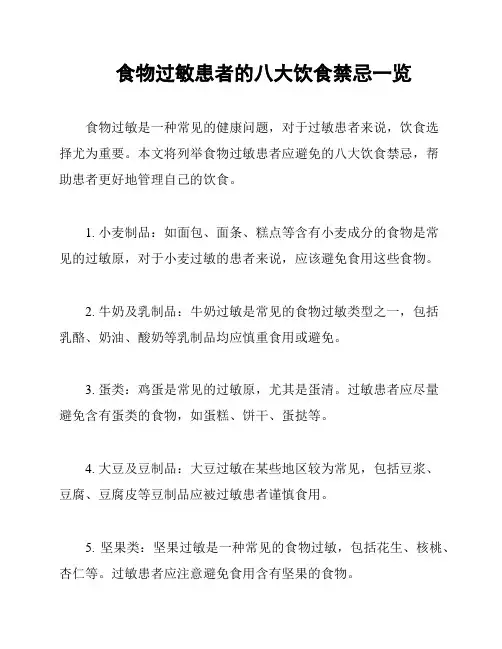 食物过敏患者的八大饮食禁忌一览

食物过敏是一种常见的健康问题，对于过敏患者来说，饮食选择尤为重要。本文将列举食物过敏患者应避免的八大饮食禁忌，帮助患者更好地管理自己的饮食。

1. 小麦制品：如面包、面条、糕点等含有小麦成分的食物是常见的过敏原，对于小麦过敏的患者来说，应该避免食用这些食物。

2. 牛奶及乳制品：牛奶过敏是常见的食物过敏类型之一，包括乳酪、奶油、酸奶等乳制品均应慎重食用或避免。

3. 蛋类：鸡蛋是常见的过敏原，尤其是蛋清。过敏患者应尽量避免含有蛋类的食物，如蛋糕、饼干、蛋挞等。

4. 大豆及豆制品：大豆过敏在某些地区较为常见，包括豆浆、豆腐、豆腐皮等豆制品应被过敏患者谨慎食用。

5. 坚果类：坚果过敏是一种常见的食物过敏，包括花生、核桃、杏仁等。过敏患者应注意避免食用含有坚果的食物。